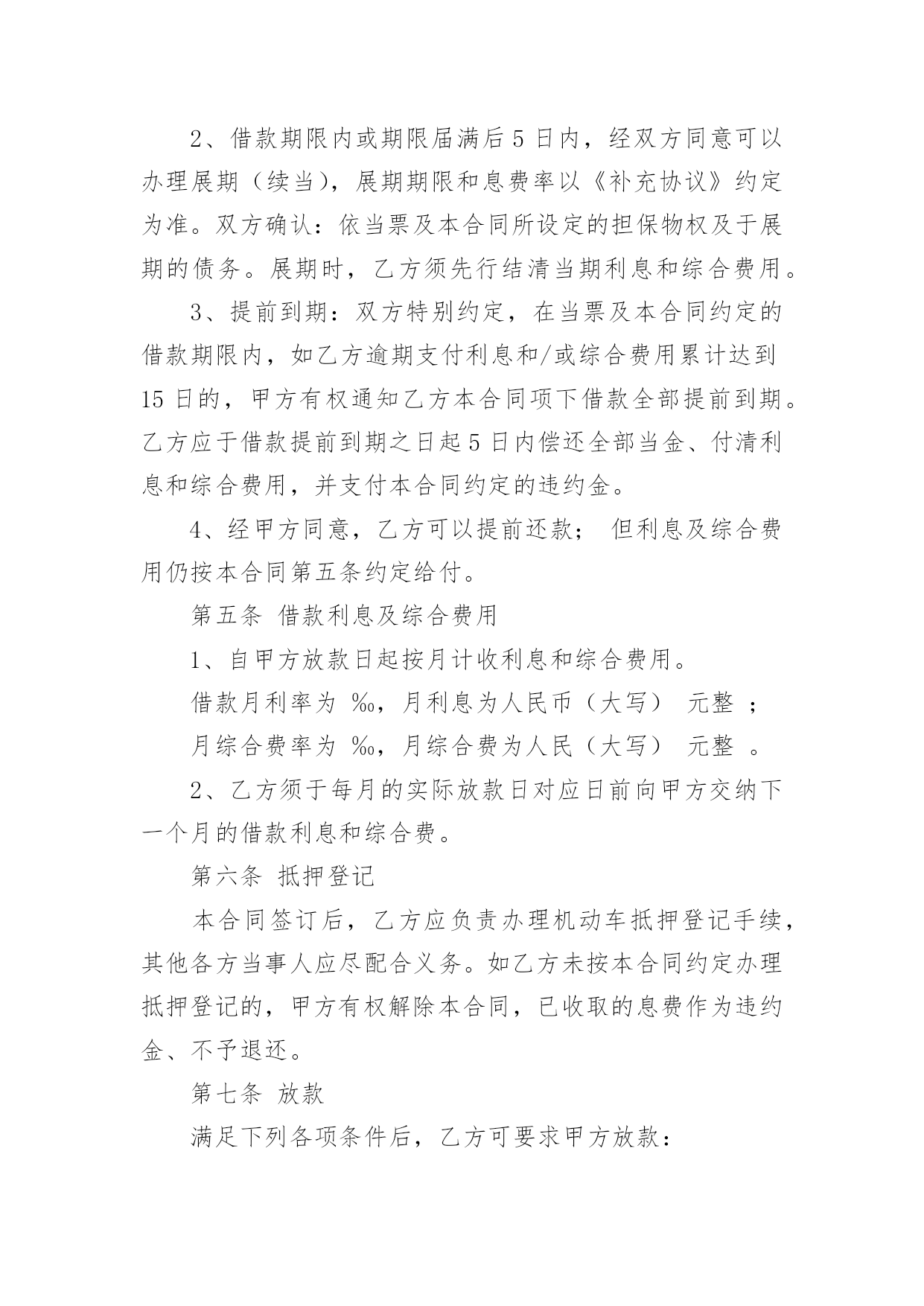 2、借款期限内或期限届满后 5 日内，经双方同意可以办理展期（续当），展期期限和息费率以《补充协议》约定为准。双方确认：依当票及本合同所设定的担保物权及于展期的债务。展期时，乙方须先行结清当期利息和综合费用。

3、提前到期：双方特别约定，在当票及本合同约定的借款期限内，如乙方逾期支付利息和/或综合费用累计达到 15 日的，甲方有权通知乙方本合同项下借款全部提前到期。乙方应于借款提前到期之日起 5 日内偿还全部当金、付清利息和综合费用，并支付本合同约定的违约金。

4、经甲方同意，乙方可以提前还款； 但利息及综合费用仍按本合同第五条约定给付。

第五条 借款利息及综合费用

1、自甲方放款日起按月计收利息和综合费用。

借款月利率为 ‰，月利息为人民币（大写） 元整 ；

月综合费率为 ‰，月综合费为人民（大写） 元整 。

2、乙方须于每月的实际放款日对应日前向甲方交纳下一个月的借款利息和综合费。

第六条 抵押登记

本合同签订后，乙方应负责办理机动车抵押登记手续，其他各方当事人应尽配合义务。如乙方未按本合同约定办理抵押登记的，甲方有权解除本合同，已收取的息费作为违约金、不予退还。

第七条 放款

满足下列各项条件后，乙方可要求甲方放款：